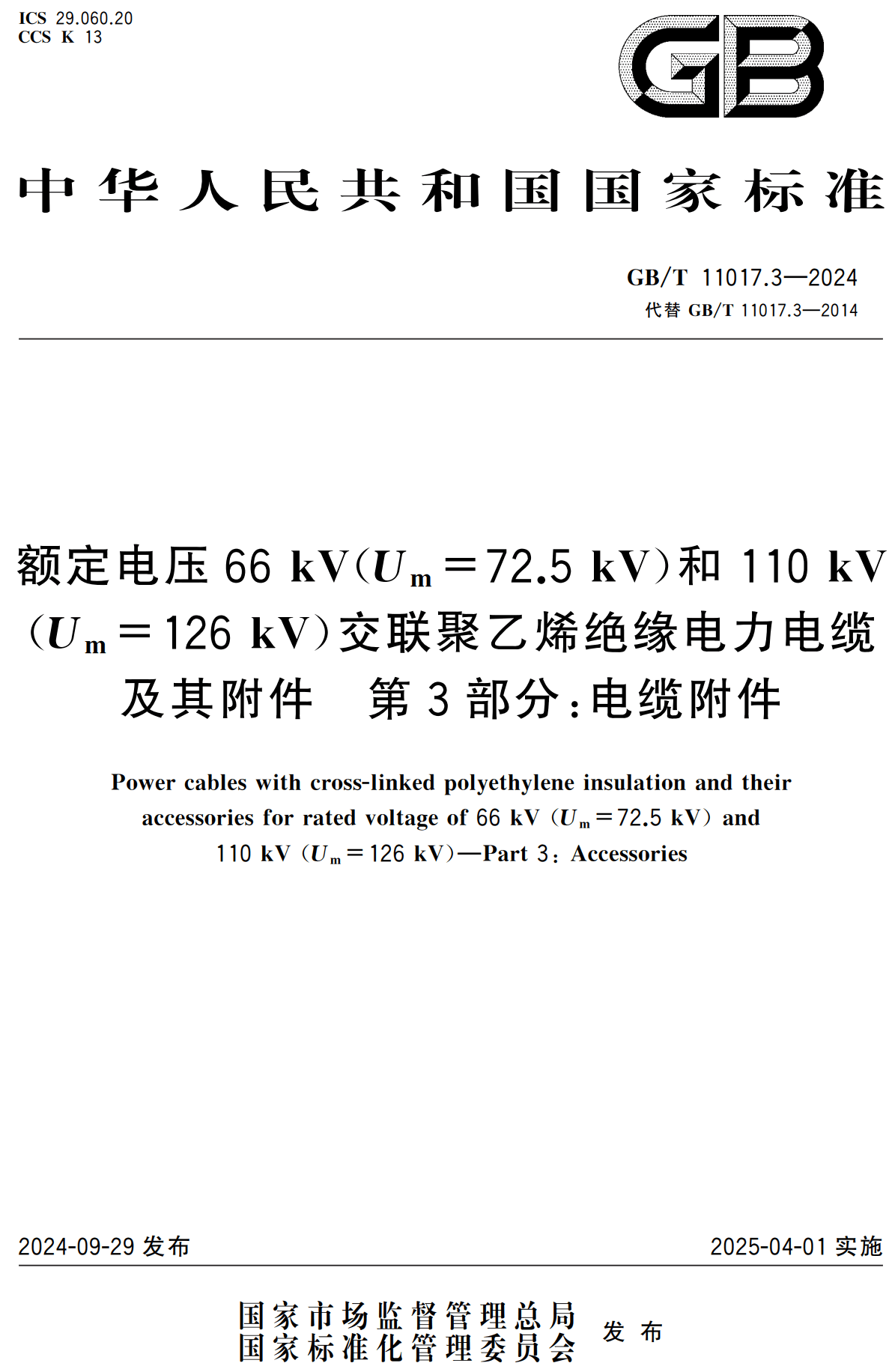 ICS 29.060.20
CCS K 13

GB

中华人民共和国国家标准

GB/T 11017.3—2024
代替 GB/T 11017.3—2014

额定电压 66 kV($U_m$=72.5 kV)和 110 kV ($U_m$=126 kV)交联聚乙烯绝缘电力电缆及其附件　第 3 部分:电缆附件

Power cables with cross-linked polyethylene insulation and their accessories for rated voltage of 66 kV ($U_m$=72.5 kV) and 110 kV ($U_m$=126 kV)—Part 3: Accessories

2024-09-29 发布

2025-04-01 实施

国家市场监督管理总局
国家标准化管理委员会
发布